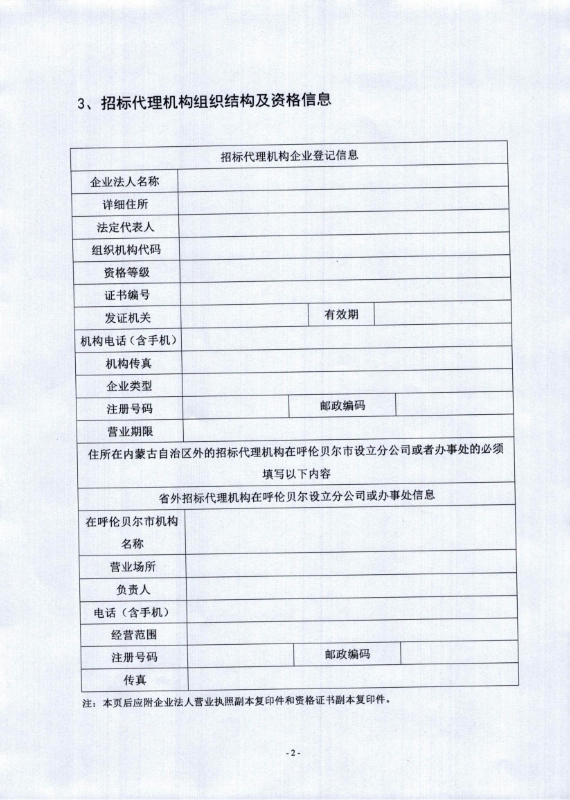 3、招标代理机构组织结构及资格信息

| 招标代理机构企业登记信息 | | | |
|---|---|---|---|
| 企业法人名称 | | | |
| 详细住所 | | | |
| 法定代表人 | | | |
| 组织机构代码 | | | |
| 资格等级 | | | |
| 证书编号 | | | |
| 发证机关 | | 有效期 | |
| 机构电话（含手机） | | | |
| 机构传真 | | | |
| 企业类型 | | | |
| 注册号码 | | 邮政编码 | |
| 营业期限 | | | |
| 住所在内蒙古自治区外的招标代理机构在呼伦贝尔市设立分公司或者办事处的必须填写以下内容 | | | |
| 省外招标代理机构在呼伦贝尔设立分公司或办事处信息 | | | |
| 在呼伦贝尔市机构名称 | | | |
| 营业场所 | | | |
| 负责人 | | | |
| 电话（含手机） | | | |
| 经营范围 | | | |
| 注册号码 | | 邮政编码 | |
| 传真 | | | |

注：本页后应附企业法人营业执照副本复印件和资格证书副本复印件。

- 2 -